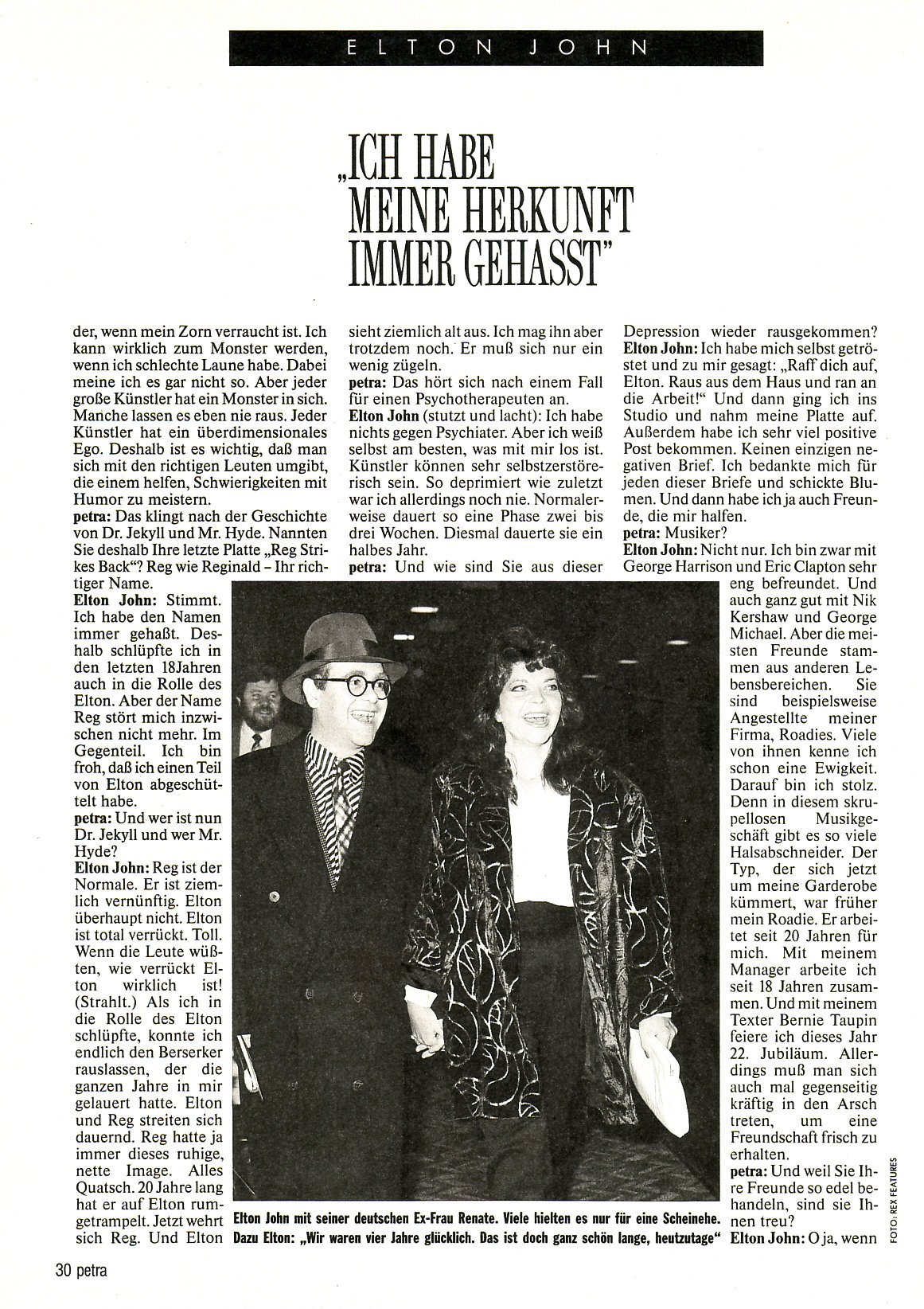 ELTON JOHN

„ICH HABE MEINE HERKUNFT IMMER GEHASST"

der, wenn mein Zorn verraucht ist. Ich kann wirklich zum Monster werden, wenn ich schlechte Laune habe. Dabei meine ich es gar nicht so. Aber jeder große Künstler hat ein Monster in sich. Manche lassen es eben nie raus. Jeder Künstler hat ein überdimensionales Ego. Deshalb ist es wichtig, daß man sich mit den richtigen Leuten umgibt, die einem helfen, Schwierigkeiten mit Humor zu meistern.
petra: Das klingt nach der Geschichte von Dr. Jekyll und Mr. Hyde. Nannten Sie deshalb Ihre letzte Platte „Reg Strikes Back"? Reg wie Reginald – Ihr richtiger Name.
Elton John: Stimmt. Ich habe den Namen immer gehaßt. Deshalb schlüpfte ich in den letzten 18Jahren auch in die Rolle des Elton. Aber der Name Reg stört mich inzwischen nicht mehr. Im Gegenteil. Ich bin froh, daß ich einen Teil von Elton abgeschüttelt habe.
petra: Und wer ist nun Dr. Jekyll und wer Mr. Hyde?
Elton John: Reg ist der Normale. Er ist ziemlich vernünftig. Elton überhaupt nicht. Elton ist total verrückt. Toll. Wenn die Leute wüßten, wie verrückt Elton wirklich ist! (Strahlt.) Als ich in die Rolle des Elton schlüpfte, konnte ich endlich den Berserker rauslassen, der die ganzen Jahre in mir gelauert hatte. Elton und Reg streiten sich dauernd. Reg hatte ja immer dieses ruhige, nette Image. Alles Quatsch. 20 Jahre lang hat er auf Elton rumgetrampelt. Jetzt wehrt sich Reg. Und Elton sieht ziemlich alt aus. Ich mag ihn aber trotzdem noch. Er muß sich nur ein wenig zügeln.
petra: Das hört sich nach einem Fall für einen Psychotherapeuten an.
Elton John (stutzt und lacht): Ich habe nichts gegen Psychiater. Aber ich weiß selbst am besten, was mit mir los ist. Künstler können sehr selbstzerstörerisch sein. So deprimiert wie zuletzt war ich allerdings noch nie. Normalerweise dauert so eine Phase zwei bis drei Wochen. Diesmal dauerte sie ein halbes Jahr.
petra: Und wie sind Sie aus dieser Depression wieder rausgekommen?
Elton John: Ich habe mich selbst getröstet und zu mir gesagt: „Raff dich auf, Elton. Raus aus dem Haus und ran an die Arbeit!" Und dann ging ich ins Studio und nahm meine Platte auf. Außerdem habe ich sehr viel positive Post bekommen. Keinen einzigen negativen Brief. Ich bedankte mich für jeden dieser Briefe und schickte Blumen. Und dann habe ich ja auch Freunde, die mir halfen.
petra: Musiker?
Elton John: Nicht nur. Ich bin zwar mit George Harrison und Eric Clapton sehr eng befreundet. Und auch ganz gut mit Nik Kershaw und George Michael. Aber die meisten Freunde stammen aus anderen Lebensbereichen. Sie sind beispielsweise Angestellte meiner Firma, Roadies. Viele von ihnen kenne ich schon eine Ewigkeit. Darauf bin ich stolz. Denn in diesem skrupellosen Musikgeschäft gibt es so viele Halsabschneider. Der Typ, der sich jetzt um meine Garderobe kümmert, war früher mein Roadie. Er arbeitet seit 20 Jahren für mich. Mit meinem Manager arbeite ich seit 18 Jahren zusammen. Und mit meinem Texter Bernie Taupin feiere ich dieses Jahr 22. Jubiläum. Allerdings muß man sich auch mal gegenseitig kräftig in den Arsch treten, um eine Freundschaft frisch zu erhalten.
petra: Und weil Sie Ihre Freunde so edel behandeln, sind sie Ihnen treu?
Elton John: O ja, wenn

Elton John mit seiner deutschen Ex-Frau Renate. Viele hielten es nur für eine Scheinehe. Dazu Elton: „Wir waren vier Jahre glücklich. Das ist doch ganz schön lange, heutzutage"

FOTO: REX FEATURES

30 petra